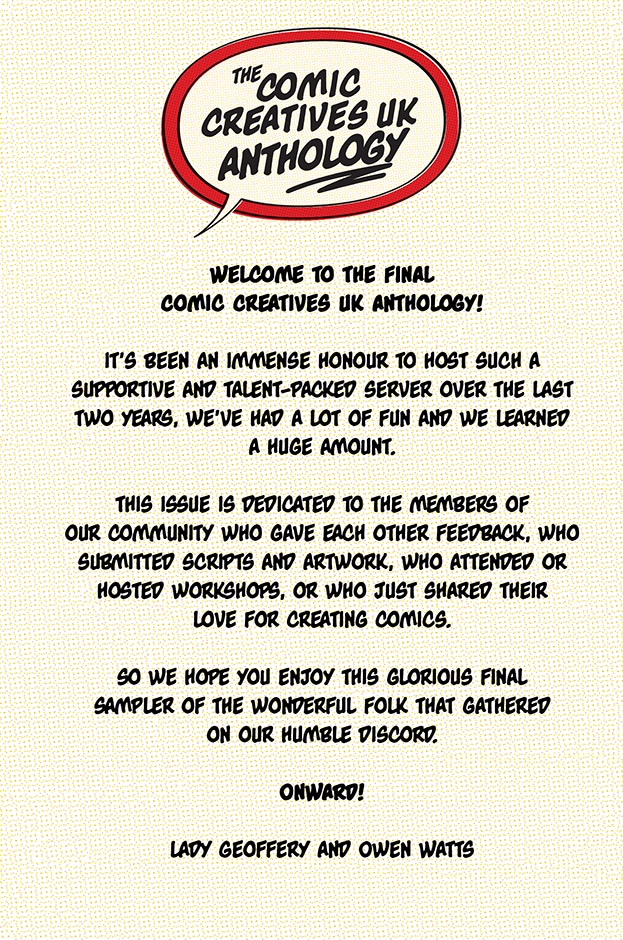 THE COMIC CREATIVES UK ANTHOLOGY

WELCOME TO THE FINAL COMIC CREATIVES UK ANTHOLOGY!

IT'S BEEN AN IMMENSE HONOUR TO HOST SUCH A SUPPORTIVE AND TALENT-PACKED SERVER OVER THE LAST TWO YEARS, WE'VE HAD A LOT OF FUN AND WE LEARNED A HUGE AMOUNT.

THIS ISSUE IS DEDICATED TO THE MEMBERS OF OUR COMMUNITY WHO GAVE EACH OTHER FEEDBACK, WHO SUBMITTED SCRIPTS AND ARTWORK, WHO ATTENDED OR HOSTED WORKSHOPS, OR WHO JUST SHARED THEIR LOVE FOR CREATING COMICS.

SO WE HOPE YOU ENJOY THIS GLORIOUS FINAL SAMPLER OF THE WONDERFUL FOLK THAT GATHERED ON OUR HUMBLE DISCORD.

ONWARD!

LADY GEOFFERY AND OWEN WATTS